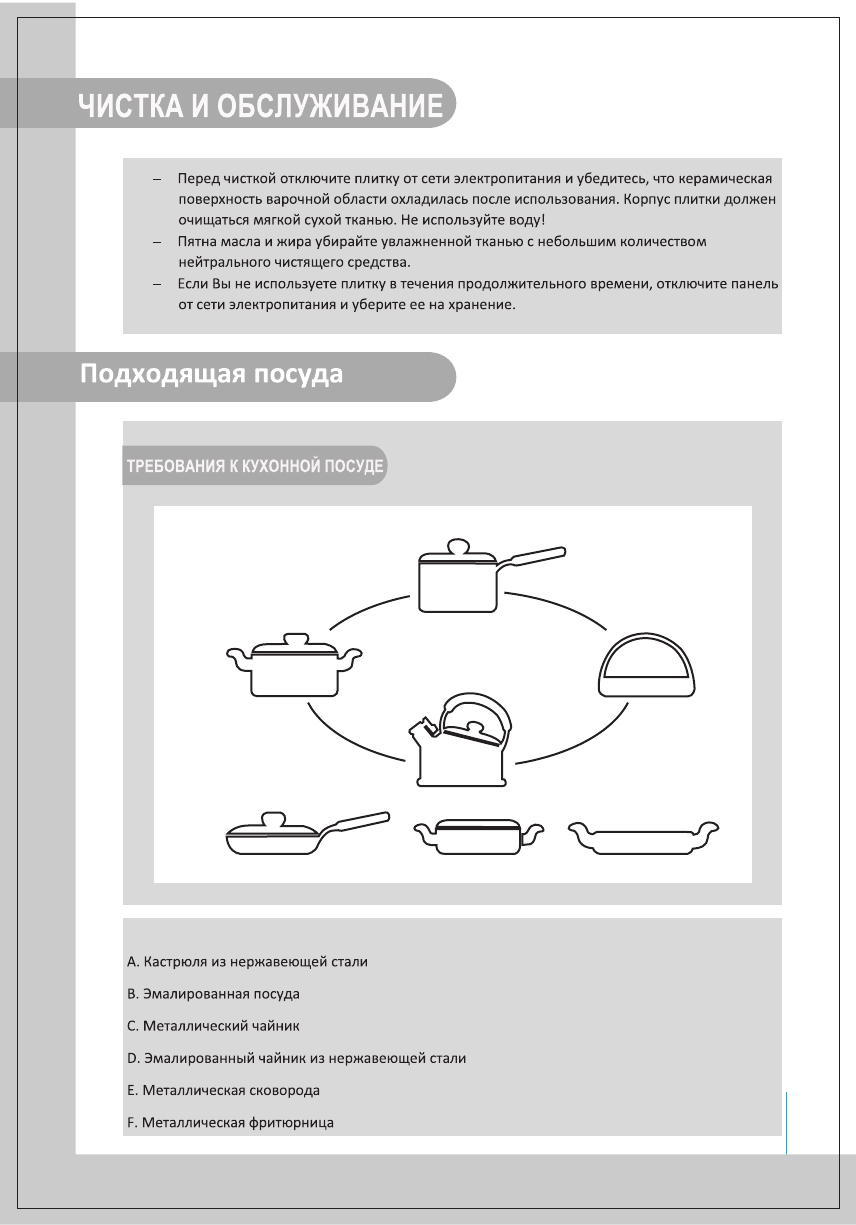 ЧИСТКА И ОБСЛУЖИВАНИЕ

– Перед чисткой отключите плитку от сети электропитания и убедитесь, что керамическая поверхность варочной области охладилась после использования. Корпус плитки должен очищаться мягкой сухой тканью. Не используйте воду!
– Пятна масла и жира убирайте увлажненной тканью с небольшим количеством нейтрального чистящего средства.
– Если Вы не используете плитку в течения продолжительного времени, отключите панель от сети электропитания и уберите ее на хранение.

Подходящая посуда

ТРЕБОВАНИЯ К КУХОННОЙ ПОСУДЕ

A. Кастрюля из нержавеющей стали

B. Эмалированная посуда

C. Металлический чайник

D. Эмалированный чайник из нержавеющей стали

E. Металлическая сковорода

F. Металлическая фритюрница